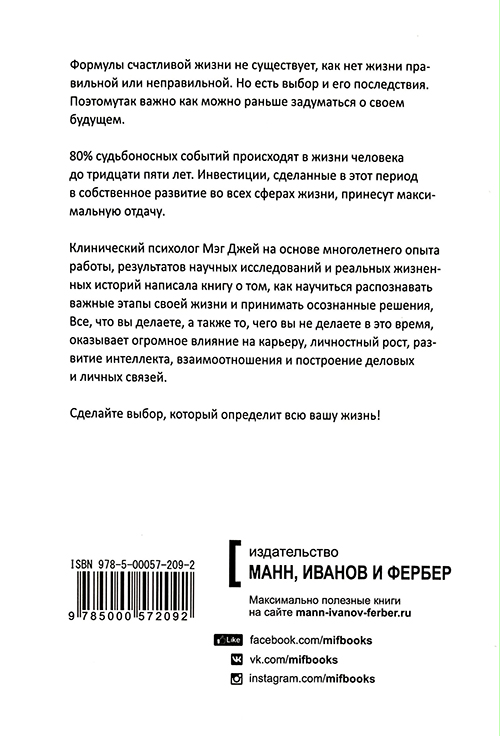 Формулы счастливой жизни не существует, как нет жизни правильной или неправильной. Но есть выбор и его последствия. Поэтомутак важно как можно раньше задуматься о своем будущем.

80% судьбоносных событий происходят в жизни человека до тридцати пяти лет. Инвестиции, сделанные в этот период в собственное развитие во всех сферах жизни, принесут максимальную отдачу.

Клинический психолог Мэг Джей на основе многолетнего опыта работы, результатов научных исследований и реальных жизненных историй написала книгу о том, как научиться распознавать важные этапы своей жизни и принимать осознанные решения, Все, что вы делаете, а также то, чего вы не делаете в это время, оказывает огромное влияние на карьеру, личностный рост, развитие интеллекта, взаимоотношения и построение деловых и личных связей.

Сделайте выбор, который определит всю вашу жизнь!

ISBN 978-5-00057-209-2

9 785000 572092

издательство
МАНН, ИВАНОВ И ФЕРБЕР

Максимально полезные книги на сайте mann-ivanov-ferber.ru

Like facebook.com/mifbooks
vk.com/mifbooks
instagram.com/mifbooks